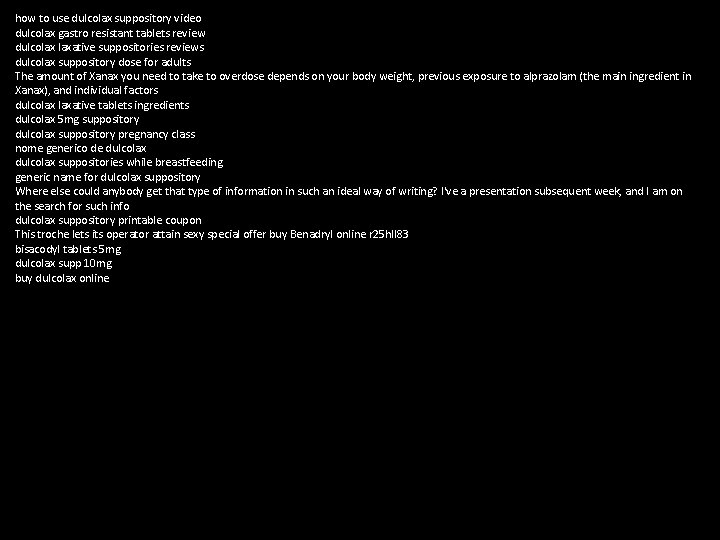 how to use dulcolax suppository video
dulcolax gastro resistant tablets review
dulcolax laxative suppositories reviews
dulcolax suppository dose for adults
The amount of Xanax you need to take to overdose depends on your body weight, previous exposure to alprazolam (the main ingredient in Xanax), and individual factors
dulcolax laxative tablets ingredients
dulcolax 5mg suppository
dulcolax suppository pregnancy class
nome generico de dulcolax
dulcolax suppositories while breastfeeding
generic name for dulcolax suppository
Where else could anybody get that type of information in such an ideal way of writing? I've a presentation subsequent week, and I am on the search for such info
dulcolax suppository printable coupon
This troche lets its operator attain sexy special offer buy Benadryl online r25hll83
bisacodyl tablets 5mg
dulcolax supp 10mg
buy dulcolax online